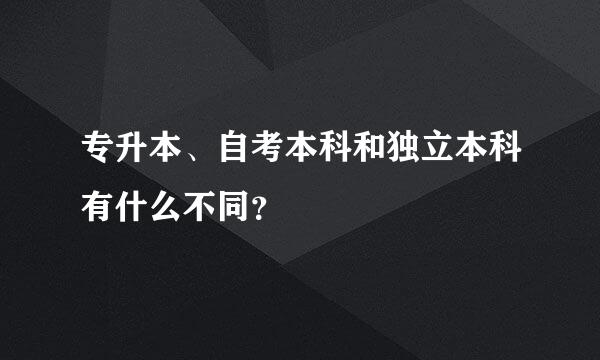 专升本、自考本科和独立本科有什么不同?